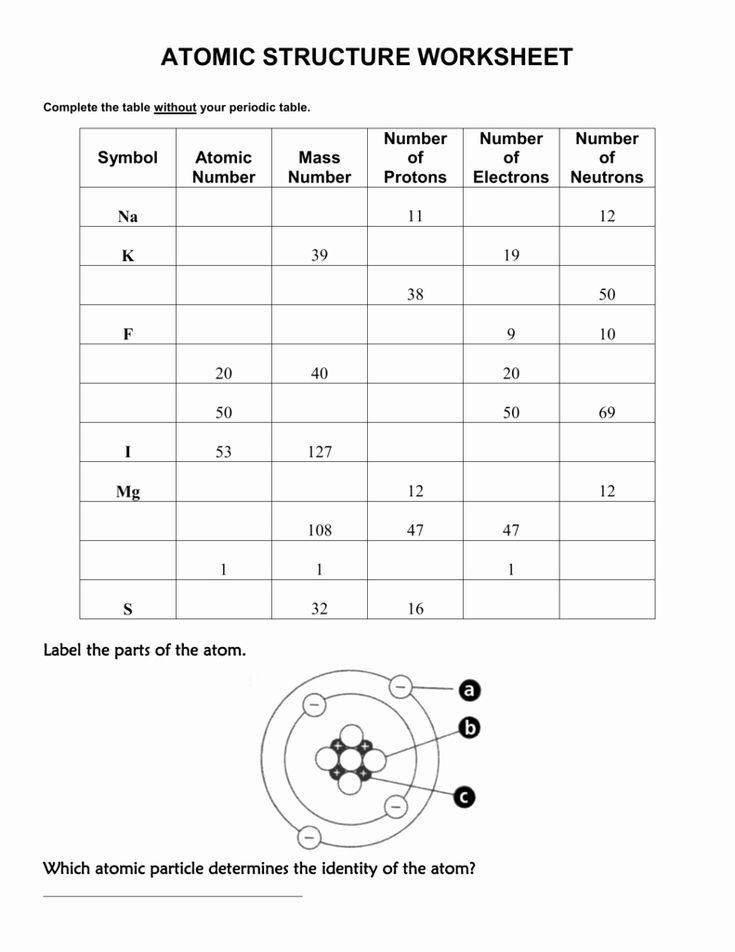 ATOMIC STRUCTURE WORKSHEET

Complete the table without your periodic table.

| Symbol | Atomic Number | Mass Number | Number of Protons | Number of Electrons | Number of Neutrons |
|---|---|---|---|---|---|
| Na | | | 11 | | 12 |
| K | | 39 | | 19 | |
| | | | 38 | | 50 |
| F | | | | 9 | 10 |
| | 20 | 40 | | 20 | |
| | 50 | | | 50 | 69 |
| I | 53 | 127 | | | |
| Mg | | | 12 | | 12 |
| | | 108 | 47 | 47 | |
| | 1 | 1 | | 1 | |
| S | | 32 | 16 | | |

Label the parts of the atom.

a
b
c

Which atomic particle determines the identity of the atom?

____